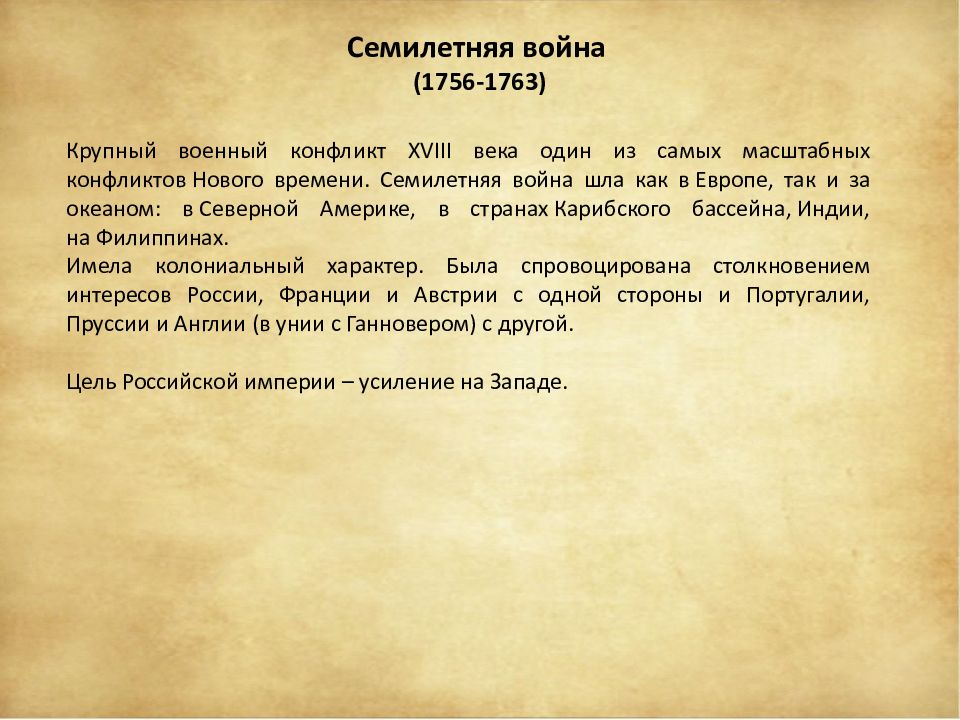 Семилетняя война
(1756-1763)

Крупный военный конфликт XVIII века один из самых масштабных конфликтов Нового времени. Семилетняя война шла как в Европе, так и за океаном: в Северной Америке, в странах Карибского бассейна, Индии, на Филиппинах.
Имела колониальный характер. Была спровоцирована столкновением интересов России, Франции и Австрии с одной стороны и Португалии, Пруссии и Англии (в унии с Ганновером) с другой.

Цель Российской империи – усиление на Западе.